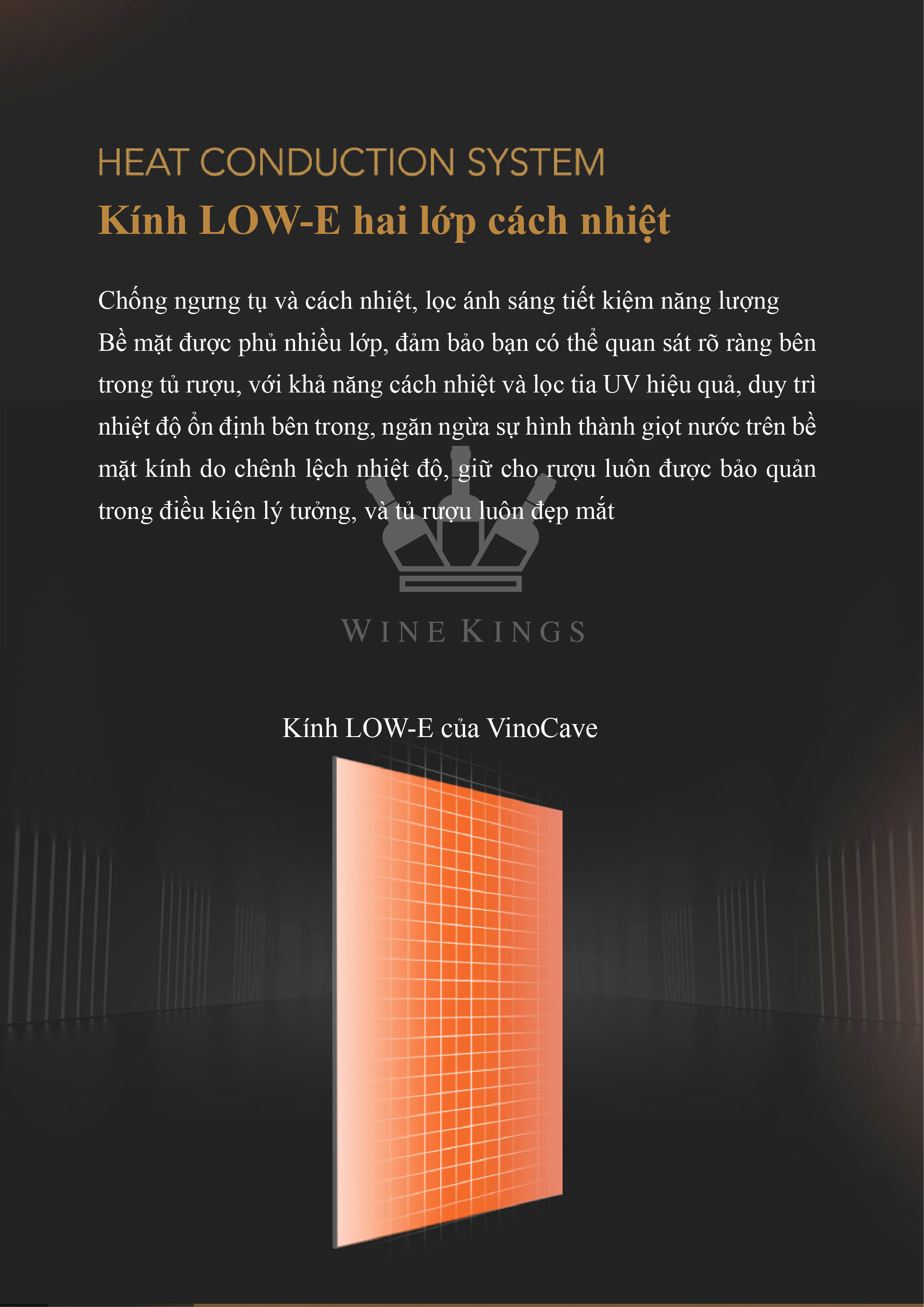 HEAT CONDUCTION SYSTEM
Kính LOW-E hai lớp cách nhiệt

Chống ngưng tụ và cách nhiệt, lọc ánh sáng tiết kiệm năng lượng
Bề mặt được phủ nhiều lớp, đảm bảo bạn có thể quan sát rõ ràng bên trong tủ rượu, với khả năng cách nhiệt và lọc tia UV hiệu quả, duy trì nhiệt độ ổn định bên trong, ngăn ngừa sự hình thành giọt nước trên bề mặt kính do chênh lệch nhiệt độ, giữ cho rượu luôn được bảo quản trong điều kiện lý tưởng, và tủ rượu luôn đẹp mắt

Kính LOW-E của VinoCave

WINE KINGS